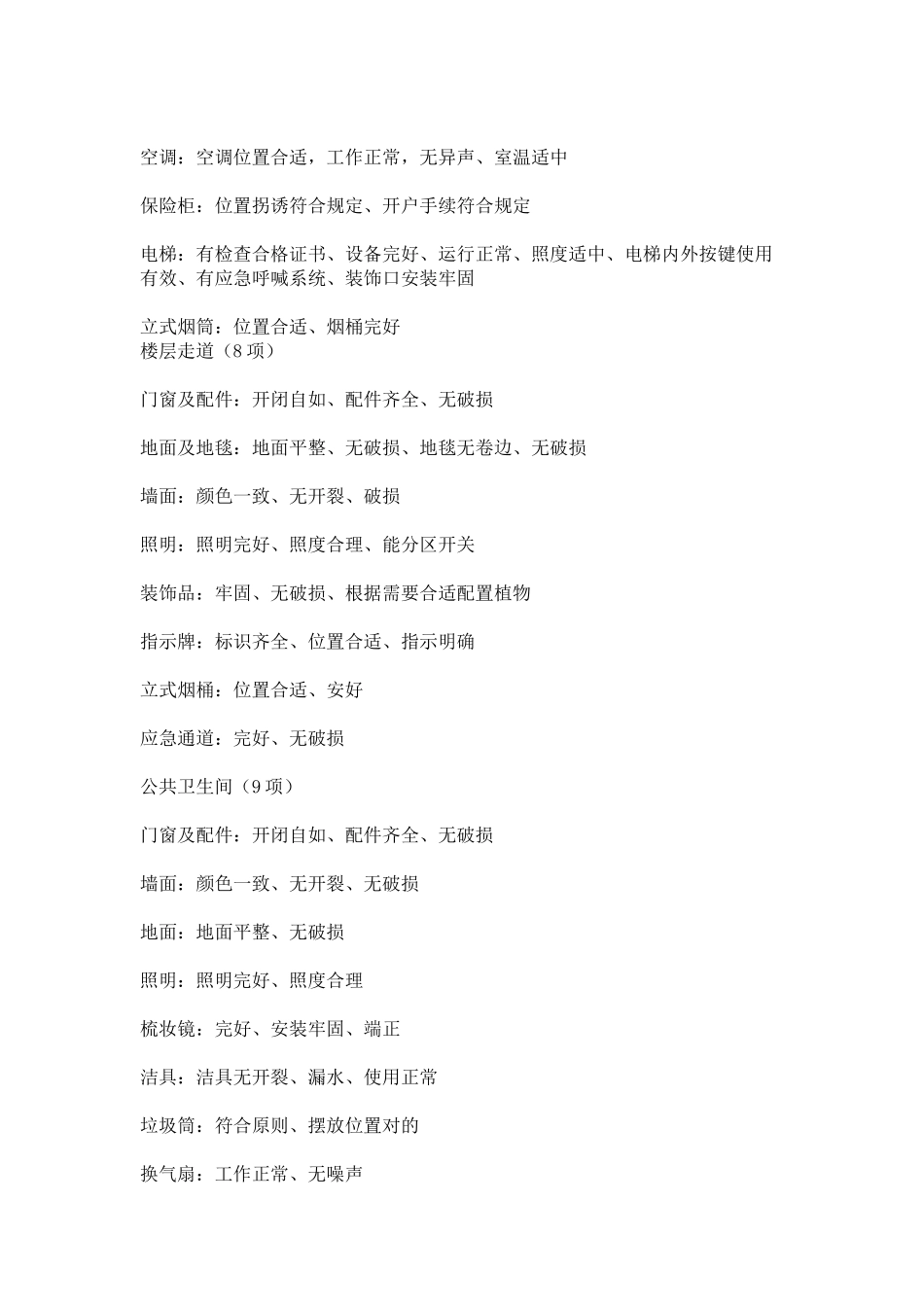 空调：空调位置合适，工作正常，无异声、室温适中

保险柜：位置拐诱符合规定、开户手续符合规定

电梯：有检查合格证书、设备完好、运行正常、照度适中、电梯内外按键使用有效、有应急呼喊系统、装饰口安装牢固

立式烟筒：位置合适、烟桶完好
楼层走道（8项）

门窗及配件：开闭自如、配件齐全、无破损

地面及地毯：地面平整、无破损、地毯无卷边、无破损

墙面：颜色一致、无开裂、破损

照明：照明完好、照度合理、能分区开关

装饰品：牢固、无破损、根据需要合适配置植物

指示牌：标识齐全、位置合适、指示明确

立式烟桶：位置合适、安好

应急通道：完好、无破损

公共卫生间（9项）

门窗及配件：开闭自如、配件齐全、无破损

墙面：颜色一致、无开裂、无破损

地面：地面平整、无破损

照明：照明完好、照度合理

梳妆镜：完好、安装牢固、端正

洁具：洁具无开裂、漏水、使用正常

垃圾筒：符合原则、摆放位置对的

换气扇：工作正常、无噪声